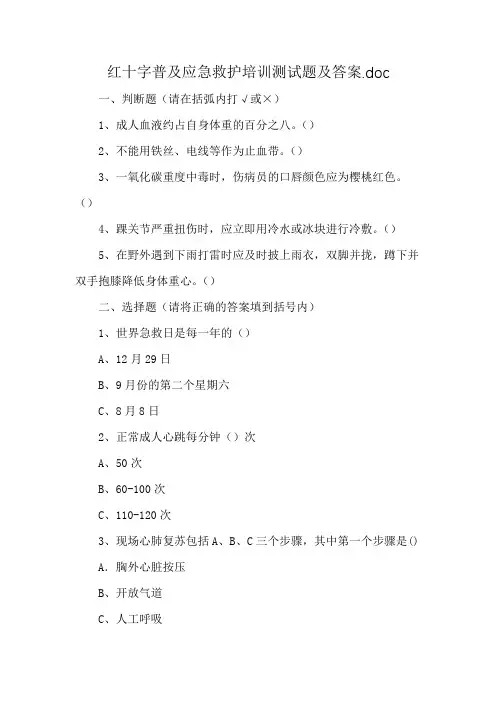 红十字普及应急救护培训测试题及答案.doc

一、判断题（请在括弧内打√或×）

1、成人血液约占自身体重的百分之八。()

2、不能用铁丝、电线等作为止血带。()

3、一氧化碳重度中毒时，伤病员的口唇颜色应为樱桃红色。()

4、踝关节严重扭伤时，应立即用冷水或冰块进行冷敷。()

5、在野外遇到下雨打雷时应及时披上雨衣，双脚并拢，蹲下并双手抱膝降低身体重心。()

二、选择题（请将正确的答案填到括号内）

1、世界急救日是每一年的()

A、12月29日

B、9月份的第二个星期六

C、8月8日

2、正常成人心跳每分钟（）次

A、50次

B、60-100次

C、110-120次

3、现场心肺复苏包括A、B、C三个步骤，其中第一个步骤是()

A. 胸外心脏按压

B、开放气道

C、人工呼吸